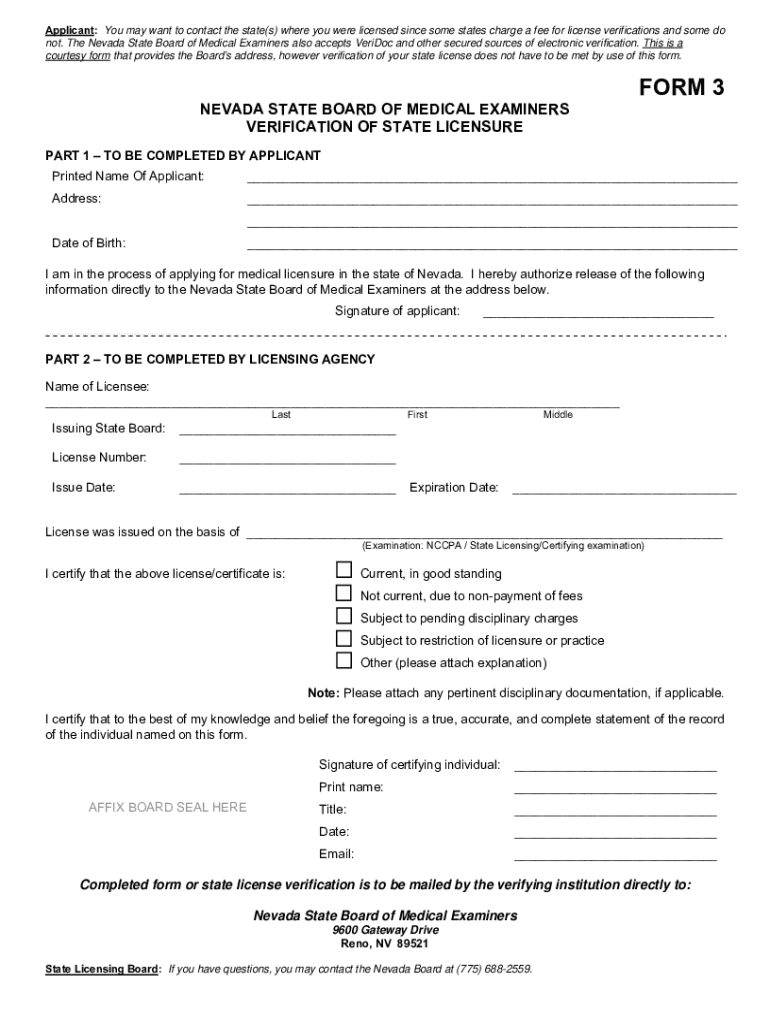 Applicant: You may want to contact the state(s) where you were licensed since some states charge a fee for license verifications and some do not. The Nevada State Board of Medical Examiners also accepts VeriDoc and other secured sources of electronic verification. This is a courtesy form that provides the Board's address, however verification of your state license does not have to be met by use of this form.

FORM 3

NEVADA STATE BOARD OF MEDICAL EXAMINERS
VERIFICATION OF STATE LICENSURE

PART 1 – TO BE COMPLETED BY APPLICANT

Printed Name Of Applicant: ______________________________

Address: ______________________________
______________________________

Date of Birth: ______________________________

I am in the process of applying for medical licensure in the state of Nevada. I hereby authorize release of the following information directly to the Nevada State Board of Medical Examiners at the address below.

Signature of applicant: ______________________________

PART 2 – TO BE COMPLETED BY LICENSING AGENCY

Name of Licensee:
______________________________
Last First Middle

Issuing State Board: ______________________________

License Number: ______________________________

Issue Date: ______________________________ Expiration Date: ______________________________

License was issued on the basis of ______________________________
(Examination: NCCPA / State Licensing/Certifying examination)

I certify that the above license/certificate is:
Current, in good standing
Not current, due to non-payment of fees
Subject to pending disciplinary charges
Subject to restriction of licensure or practice
Other (please attach explanation)

Note: Please attach any pertinent disciplinary documentation, if applicable.

I certify that to the best of my knowledge and belief the foregoing is a true, accurate, and complete statement of the record of the individual named on this form.

Signature of certifying individual: ______________________________
Print name: ______________________________
AFFIX BOARD SEAL HERE
Title: ______________________________
Date: ______________________________
Email: ______________________________

Completed form or state license verification is to be mailed by the verifying institution directly to:

Nevada State Board of Medical Examiners
9600 Gateway Drive
Reno, NV 89521

State Licensing Board: If you have questions, you may contact the Nevada Board at (775) 688-2559.